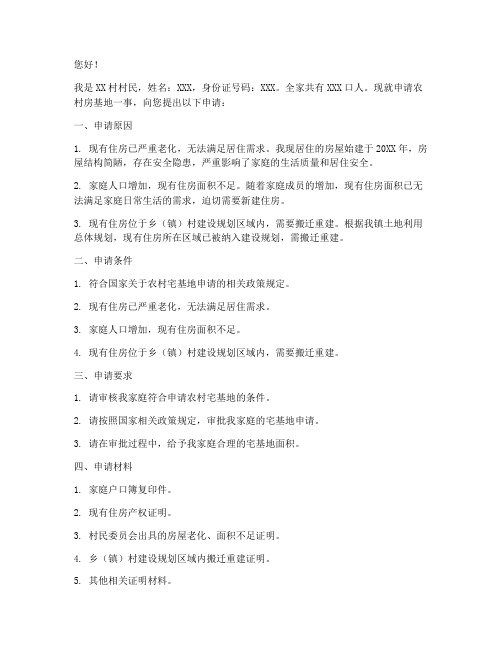 您好！

我是XX村村民，姓名：XXX，身份证号码：XXX。全家共有XXX口人。现就申请农村房基地一事，向您提出以下申请：

一、申请原因

1. 现有住房已严重老化，无法满足居住需求。我现居住的房屋始建于20XX年，房屋结构简陋，存在安全隐患，严重影响了家庭的生活质量和居住安全。

2. 家庭人口增加，现有住房面积不足。随着家庭成员的增加，现有住房面积已无法满足家庭日常生活的需求，迫切需要新建住房。

3. 现有住房位于乡（镇）村建设规划区域内，需要搬迁重建。根据我镇土地利用总体规划，现有住房所在区域已被纳入建设规划，需搬迁重建。

二、申请条件

1. 符合国家关于农村宅基地申请的相关政策规定。

2. 现有住房已严重老化，无法满足居住需求。

3. 家庭人口增加，现有住房面积不足。

4. 现有住房位于乡（镇）村建设规划区域内，需要搬迁重建。

三、申请要求

1. 请审核我家庭符合申请农村宅基地的条件。

2. 请按照国家相关政策规定，审批我家庭的宅基地申请。

3. 请在审批过程中，给予我家庭合理的宅基地面积。

四、申请材料

1. 家庭户口簿复印件。

2. 现有住房产权证明。

3. 村民委员会出具的房屋老化、面积不足证明。

4. 乡（镇）村建设规划区域内搬迁重建证明。

5. 其他相关证明材料。